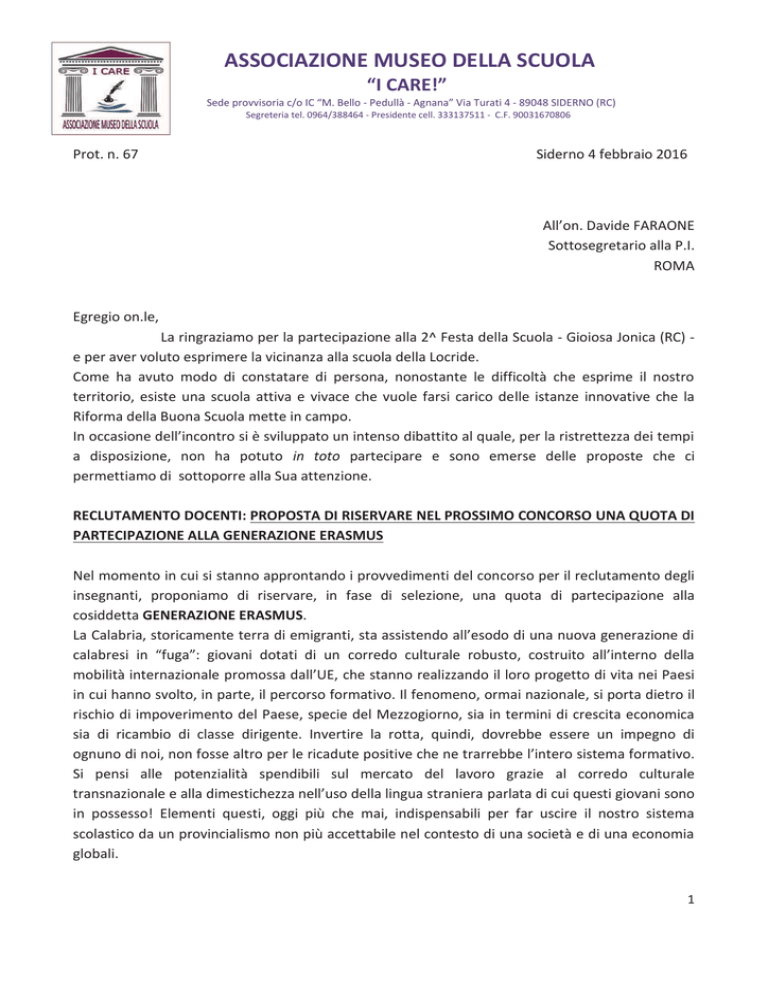 I CARE
ASSOCIAZIONE MUSEO DELLA SCUOLA

ASSOCIAZIONE MUSEO DELLA SCUOLA
"I CARE!"
Sede provvisoria c/o IC "M. Bello - Pedullà - Agnana" Via Turati 4 - 89048 SIDERNO (RC)
Segreteria tel. 0964/388464 - Presidente cell. 333137511 - C.F. 90031670806

Prot. n. 67

Siderno 4 febbraio 2016

All'on. Davide FARAONE
Sottosegretario alla P.I.
ROMA

Egregio on.le,
La ringraziamo per la partecipazione alla 2^ Festa della Scuola - Gioiosa Jonica (RC) - e per aver voluto esprimere la vicinanza alla scuola della Locride.
Come ha avuto modo di constatare di persona, nonostante le difficoltà che esprime il nostro territorio, esiste una scuola attiva e vivace che vuole farsi carico delle istanze innovative che la Riforma della Buona Scuola mette in campo.
In occasione dell'incontro si è sviluppato un intenso dibattito al quale, per la ristrettezza dei tempi a disposizione, non ha potuto in toto partecipare e sono emerse delle proposte che ci permettiamo di sottoporre alla Sua attenzione.

RECLUTAMENTO DOCENTI: PROPOSTA DI RISERVARE NEL PROSSIMO CONCORSO UNA QUOTA DI PARTECIPAZIONE ALLA GENERAZIONE ERASMUS

Nel momento in cui si stanno approntando i provvedimenti del concorso per il reclutamento degli insegnanti, proponiamo di riservare, in fase di selezione, una quota di partecipazione alla cosiddetta GENERAZIONE ERASMUS.
La Calabria, storicamente terra di emigranti, sta assistendo all'esodo di una nuova generazione di calabresi in "fuga": giovani dotati di un corredo culturale robusto, costruito all'interno della mobilità internazionale promossa dall'UE, che stanno realizzando il loro progetto di vita nei Paesi in cui hanno svolto, in parte, il percorso formativo. Il fenomeno, ormai nazionale, si porta dietro il rischio di impoverimento del Paese, specie del Mezzogiorno, sia in termini di crescita economica sia di ricambio di classe dirigente. Invertire la rotta, quindi, dovrebbe essere un impegno di ognuno di noi, non fosse altro per le ricadute positive che ne trarrebbe l'intero sistema formativo. Si pensi alle potenzialità spendibili sul mercato del lavoro grazie al corredo culturale transnazionale e alla dimestichezza nell'uso della lingua straniera parlata di cui questi giovani sono in possesso! Elementi questi, oggi più che mai, indispensabili per far uscire il nostro sistema scolastico da un provincialismo non più accettabile nel contesto di una società e di una economia globali.

1